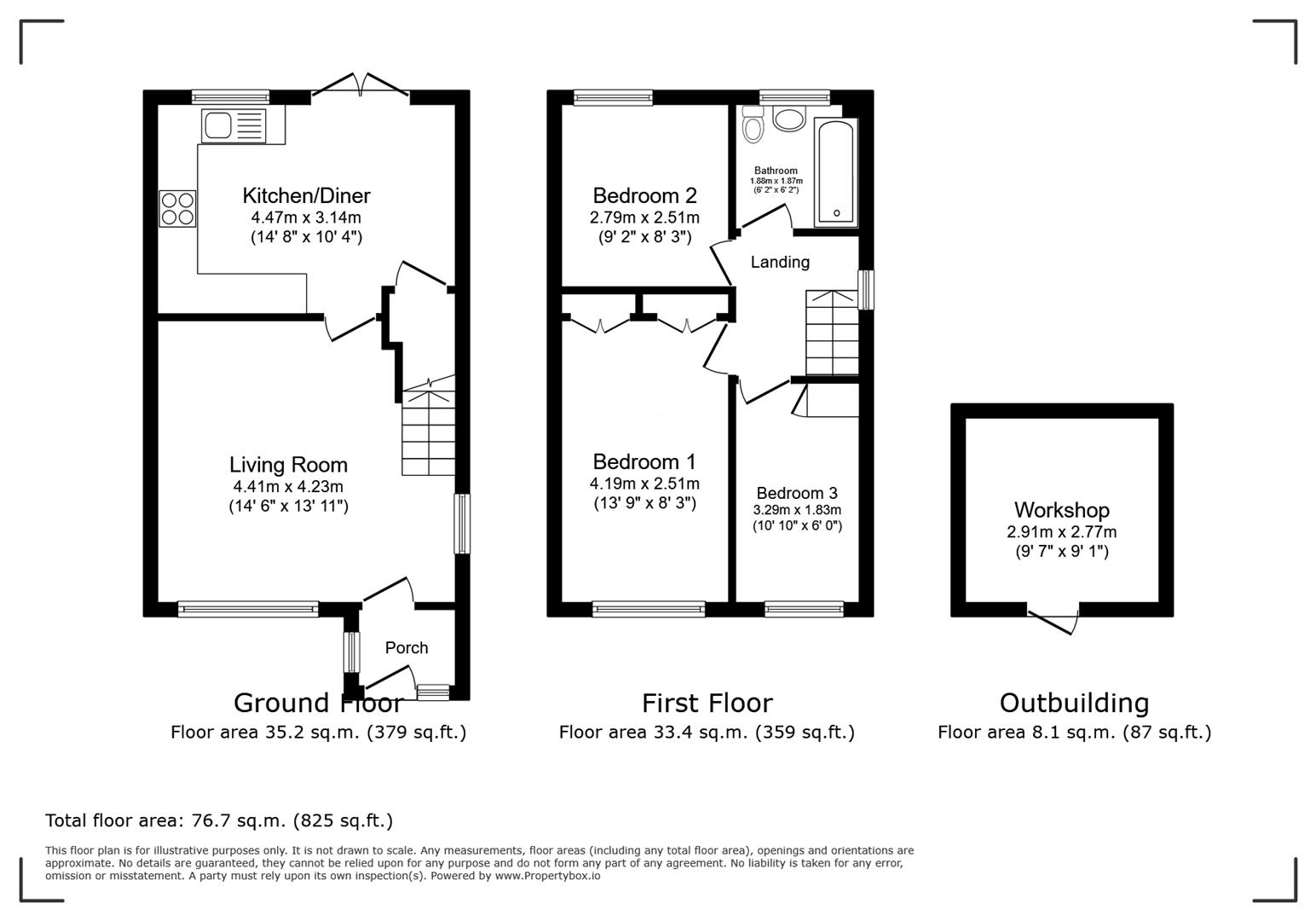 Kitchen/Diner
4.47m x 3.14m
(14' 8" x 10' 4")

Living Room
4.41m x 4.23m
(14' 6" x 13' 11")

Porch

Ground Floor
Floor area 35.2 sq.m. (379 sq.ft.)

Bedroom 2
2.79m x 2.51m
(9' 2" x 8' 3")

Bathroom
1.88m x 1.87m
(6' 2" x 6' 2")

Landing

Bedroom 1
4.19m x 2.51m
(13' 9" x 8' 3")

Bedroom 3
3.29m x 1.83m
(10' 10" x 6' 0")

First Floor
Floor area 33.4 sq.m. (359 sq.ft.)

Workshop
2.91m x 2.77m
(9' 7" x 9' 1")

Outbuilding
Floor area 8.1 sq.m. (87 sq.ft.)

Total floor area: 76.7 sq.m. (825 sq.ft.)

This floor plan is for illustrative purposes only. It is not drawn to scale. Any measurements, floor areas (including any total floor area), openings and orientations are approximate. No details are guaranteed, they cannot be relied upon for any purpose and do not form any part of any agreement. No liability is taken for any error, omission or misstatement. A party must rely upon its own inspection(s). Powered by www.Propertybox.io